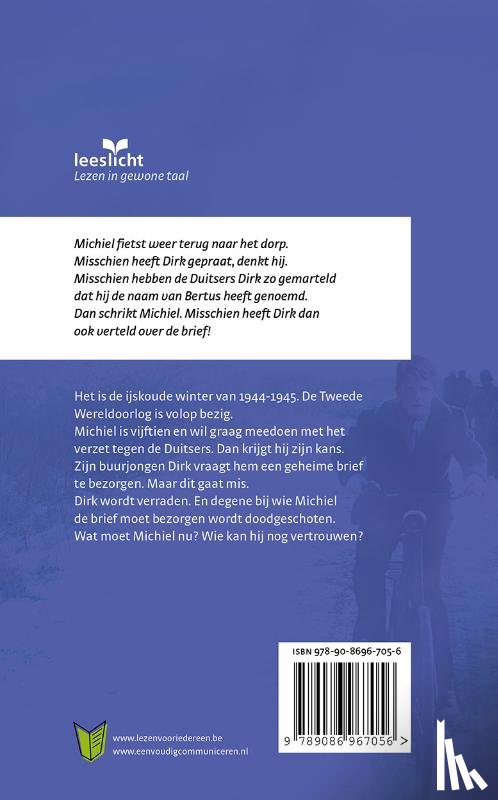 leeslicht
Lezen in gewone taal

Michiel fietst weer terug naar het dorp.
Misschien heeft Dirk gepraat, denkt hij.
Misschien hebben de Duitsers Dirk zo gemarteld dat hij de naam van Bertus heeft genoemd.
Dan schrikt Michiel. Misschien heeft Dirk dan ook verteld over de brief!

Het is de ijskoude winter van 1944-1945. De Tweede Wereldoorlog is volop bezig.
Michiel is vijftien en wil graag meedoen met het verzet tegen de Duitsers. Dan krijgt hij zijn kans.
Zijn buurjongen Dirk vraagt hem een geheime brief te bezorgen. Maar dit gaat mis.
Dirk wordt verraden. En degene bij wie Michiel de brief moet bezorgen wordt doodgeschoten.
Wat moet Michiel nu? Wie kan hij nog vertrouwen?

ISBN 978-90-8696-705-6

9 789086 967056 >

www.lezenvooriedereen.be
www.eenvoudigcommuniceren.nl